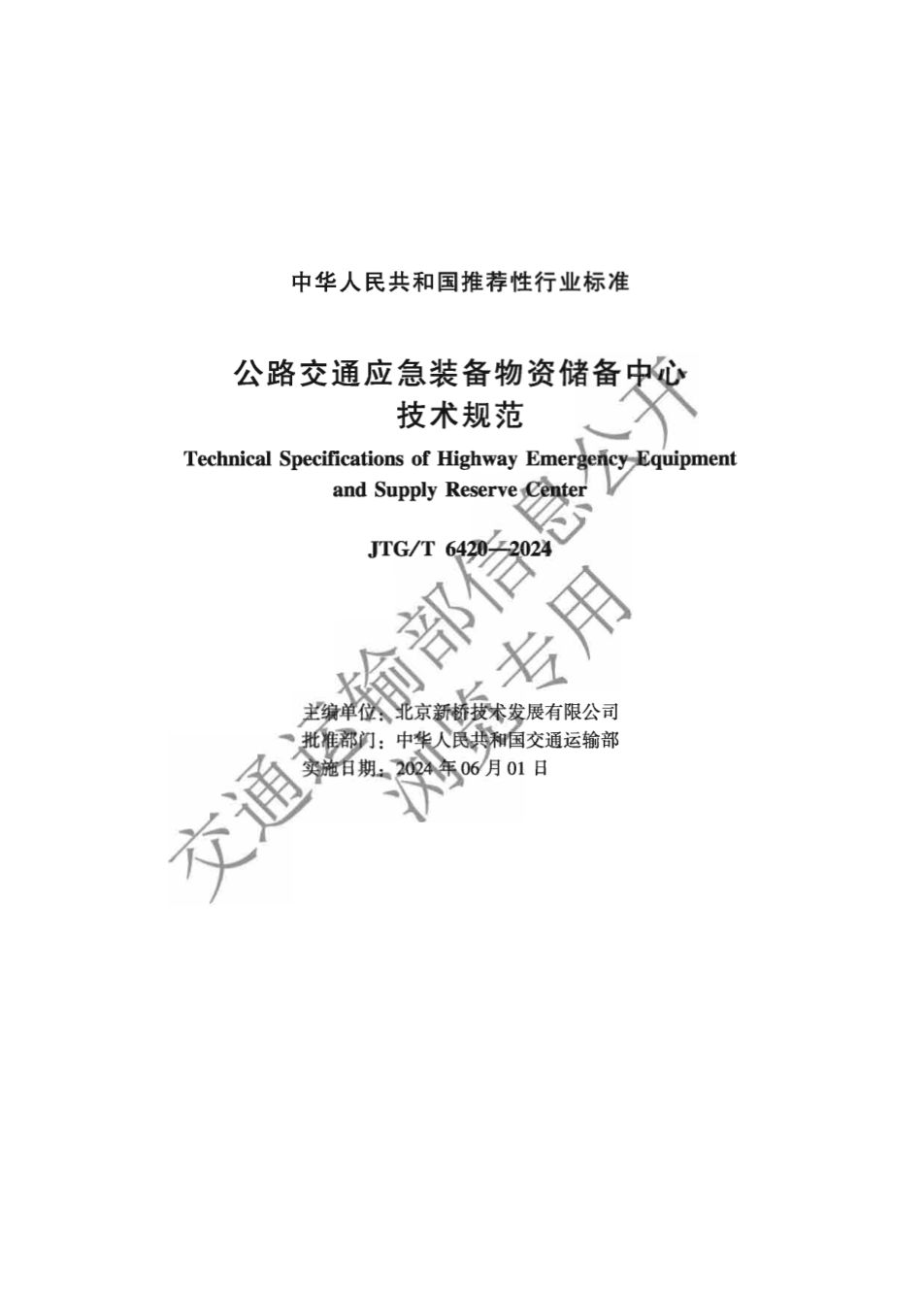 中华人民共和国推荐性行业标准

公路交通应急装备物资储备中心
技术规范

Technical Specifications of Highway Emergency Equipment and Supply Reserve Center

JTG/T 6420—2024

主编单位：北京新桥技术发展有限公司
批准部门：中华人民共和国交通运输部
实施日期：2024年06月01日

交通运输部信息公开
浏览专用